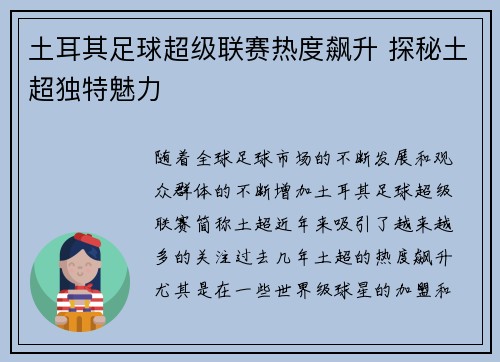 土耳其足球超级联赛热度飙升 探秘土超独特魅力

随着全球足球市场的不断发展和观众群体的不断增加土耳其足球超级联赛简称土超近年来吸引了越来越多的关注过去几年土超的热度飙升尤其是在一些世界级球星的加盟和